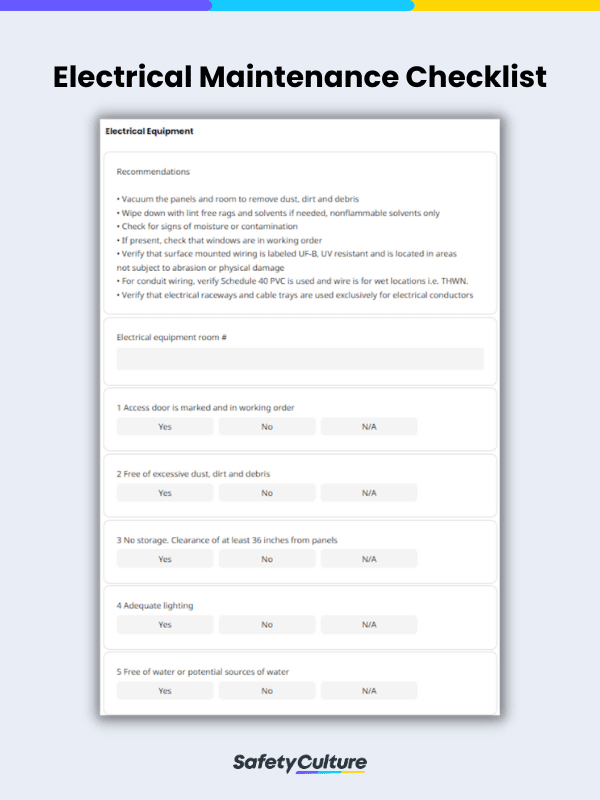 Electrical Maintenance Checklist

Electrical Equipment

Recommendations

• Vacuum the panels and room to remove dust, dirt and debris
• Wipe down with lint free rags and solvents if needed, nonflammable solvents only
• Check for signs of moisture or contamination
• If present, check that windows are in working order
• Verify that surface mounted wiring is labeled UF-B, UV resistant and is located in areas not subject to abrasion or physical damage
• For conduit wiring, verify Schedule 40 PVC is used and wire is for wet locations i.e. THWN.
• Verify that electrical raceways and cable trays are used exclusively for electrical conductors

Electrical equipment room #

1 Access door is marked and in working order
Yes No N/A

2 Free of excessive dust, dirt and debris
Yes No N/A

3 No storage. Clearance of at least 36 inches from panels
Yes No N/A

4 Adequate lighting
Yes No N/A

5 Free of water or potential sources of water
Yes No N/A

SafetyCulture